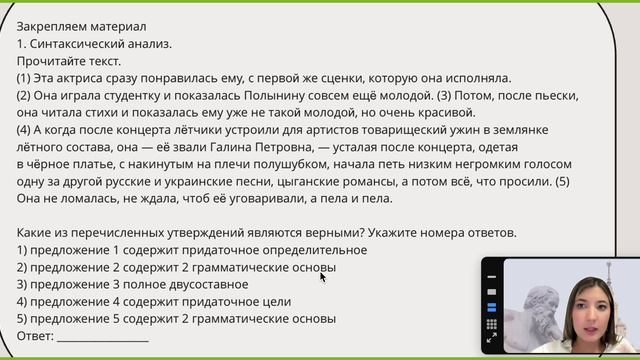 Закрепляем материал
1. Синтаксический анализ.
Прочитайте текст.
(1) Эта актриса сразу понравилась ему, с первой же сценки, которую она исполняла.
(2) Она играла студентку и показалась Полынину совсем ещё молодой. (3) Потом, после пьески, она читала стихи и показалась ему уже не такой молодой, но очень красивой.
(4) А когда после концерта лётчики устроили для артистов товарищеский ужин в землянке лётного состава, она — её звали Галина Петровна, — усталая после концерта, одетая в чёрное платье, с накинутым на плечи полушубком, начала петь низким негромким голосом одну за другой русские и украинские песни, цыганские романсы, а потом всё, что просили. (5) Она не ломалась, не ждала, чтоб её уговаривали, а пела и пела.

Какие из перечисленных утверждений являются верными? Укажите номера ответов.
1) предложение 1 содержит придаточное определительное
2) предложение 2 содержит 2 грамматические основы
3) предложение 3 полное двусоставное
4) предложение 4 содержит придаточное цели
5) предложение 5 содержит 2 грамматические основы
Ответ: ________________